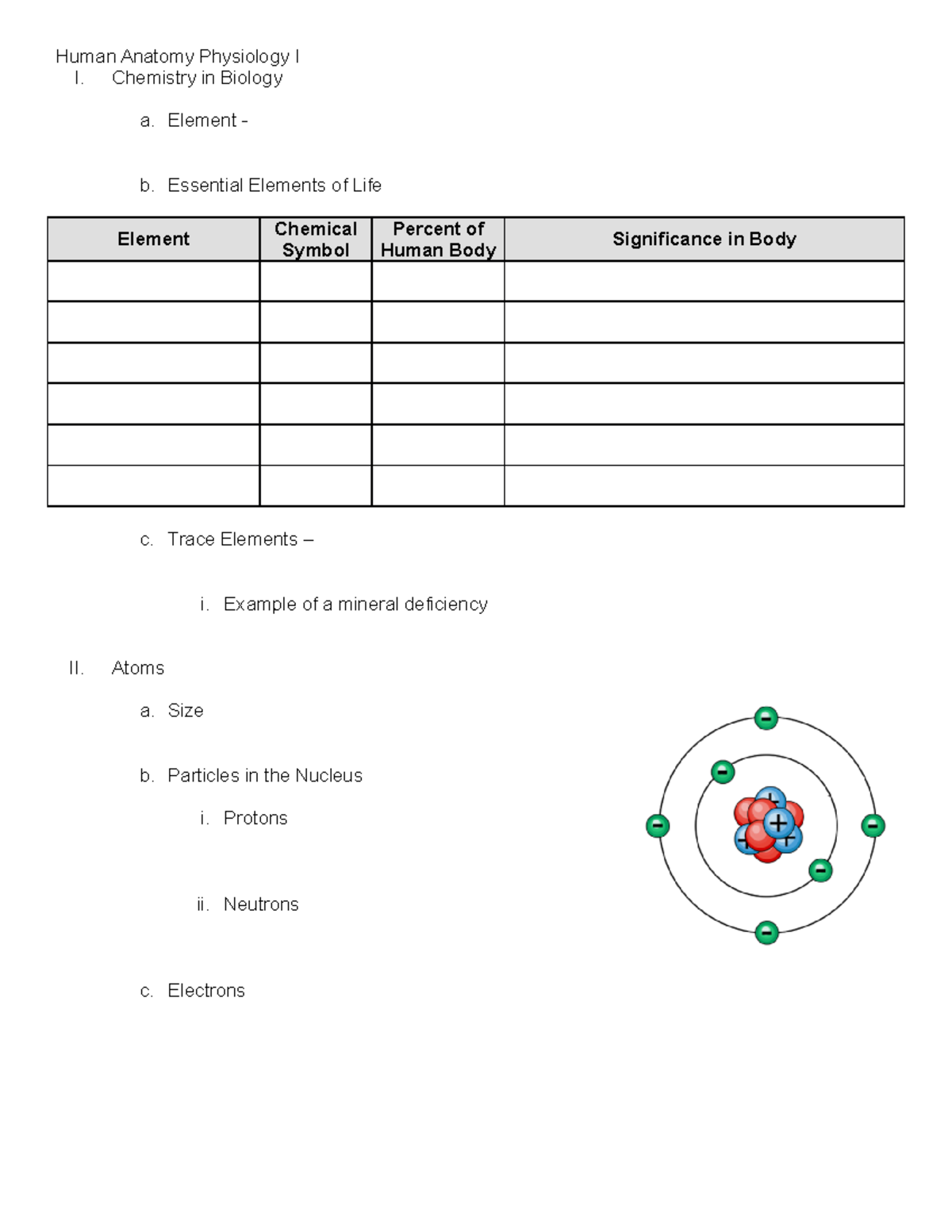 Human Anatomy Physiology I
I. Chemistry in Biology

a. Element -

b. Essential Elements of Life

| Element | Chemical Symbol | Percent of Human Body | Significance in Body |
|---|---|---|---|
| | | | |
| | | | |
| | | | |
| | | | |
| | | | |
| | | | |

c. Trace Elements –

i. Example of a mineral deficiency

II. Atoms

a. Size

b. Particles in the Nucleus

i. Protons

ii. Neutrons

c. Electrons